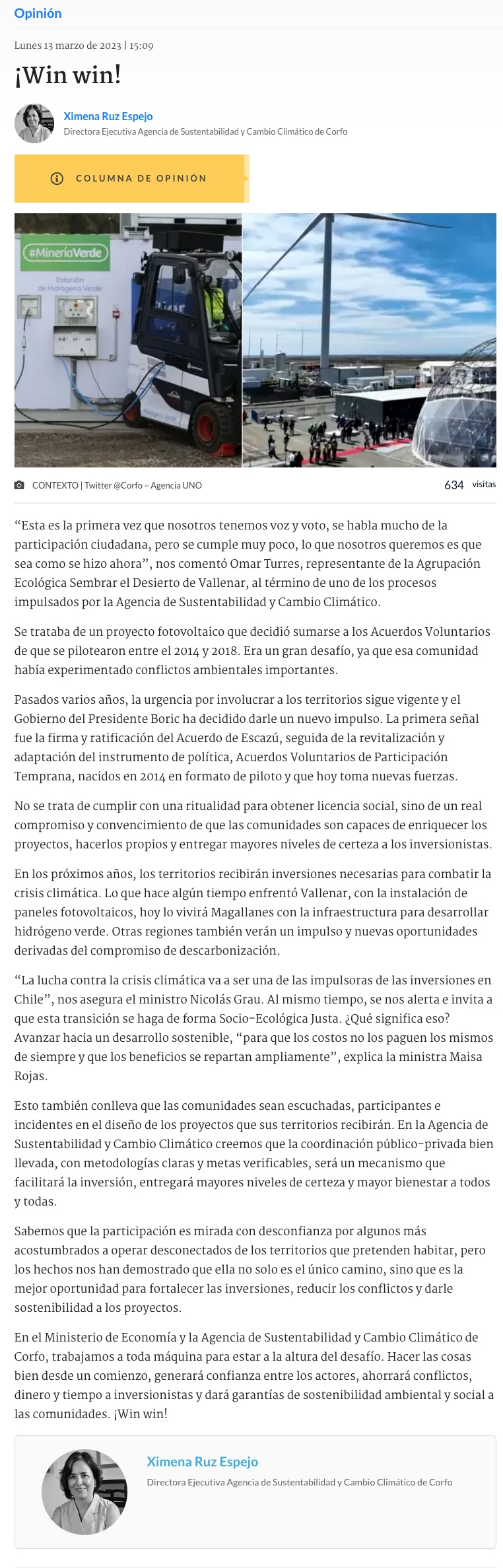 Opinión

Lunes 13 marzo de 2023 | 15:09

¡Win win!

Ximena Ruz Espejo
Directora Ejecutiva Agencia de Sustentabilidad y Cambio Climático de Corfo

COLUMNA DE OPINIÓN

#MineríaVerde
Estación de Hidrógeno Verde

CONTEXTO | Twitter @Corfo – Agencia UNO

634 visitas

“Esta es la primera vez que nosotros tenemos voz y voto, se habla mucho de la participación ciudadana, pero se cumple muy poco, lo que nosotros queremos es que sea como se hizo ahora”, nos comentó Omar Turres, representante de la Agrupación Ecológica Sembrar el Desierto de Vallenar, al término de uno de los procesos impulsados por la Agencia de Sustentabilidad y Cambio Climático.

Se trataba de un proyecto fotovoltaico que decidió sumarse a los Acuerdos Voluntarios de que se pilotearon entre el 2014 y 2018. Era un gran desafío, ya que esa comunidad había experimentado conflictos ambientales importantes.

Pasados varios años, la urgencia por involucrar a los territorios sigue vigente y el Gobierno del Presidente Boric ha decidido darle un nuevo impulso. La primera señal fue la firma y ratificación del Acuerdo de Escazú, seguida de la revitalización y adaptación del instrumento de política, Acuerdos Voluntarios de Participación Temprana, nacidos en 2014 en formato de piloto y que hoy toma nuevas fuerzas.

No se trata de cumplir con una ritualidad para obtener licencia social, sino de un real compromiso y convencimiento de que las comunidades son capaces de enriquecer los proyectos, hacerlos propios y entregar mayores niveles de certeza a los inversionistas.

En los próximos años, los territorios recibirán inversiones necesarias para combatir la crisis climática. Lo que hace algún tiempo enfrentó Vallenar, con la instalación de paneles fotovoltaicos, hoy lo vivirá Magallanes con la infraestructura para desarrollar hidrógeno verde. Otras regiones también verán un impulso y nuevas oportunidades derivadas del compromiso de descarbonización.

“La lucha contra la crisis climática va a ser una de las impulsoras de las inversiones en Chile”, nos asegura el ministro Nicolás Grau. Al mismo tiempo, se nos alerta e invita a que esta transición se haga de forma Socio-Ecológica Justa. ¿Qué significa eso? Avanzar hacia un desarrollo sostenible, “para que los costos no los paguen los mismos de siempre y que los beneficios se repartan ampliamente”, explica la ministra Maisa Rojas.

Esto también conlleva que las comunidades sean escuchadas, participantes e incidentes en el diseño de los proyectos que sus territorios recibirán. En la Agencia de Sustentabilidad y Cambio Climático creemos que la coordinación público-privada bien llevada, con metodologías claras y metas verificables, será un mecanismo que facilitará la inversión, entregará mayores niveles de certeza y mayor bienestar a todos y todas.

Sabemos que la participación es mirada con desconfianza por algunos más acostumbrados a operar desconectados de los territorios que pretenden habitar, pero los hechos nos han demostrado que ella no solo es el único camino, sino que es la mejor oportunidad para fortalecer las inversiones, reducir los conflictos y darle sostenibilidad a los proyectos.

En el Ministerio de Economía y la Agencia de Sustentabilidad y Cambio Climático de Corfo, trabajamos a toda máquina para estar a la altura del desafío. Hacer las cosas bien desde un comienzo, generará confianza entre los actores, ahorrará conflictos, dinero y tiempo a inversionistas y dará garantías de sostenibilidad ambiental y social a las comunidades. ¡Win win!

Ximena Ruz Espejo
Directora Ejecutiva Agencia de Sustentabilidad y Cambio Climático de Corfo